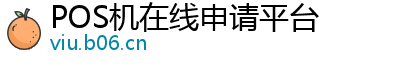 POS机在线申请平台
viu.b06.cn